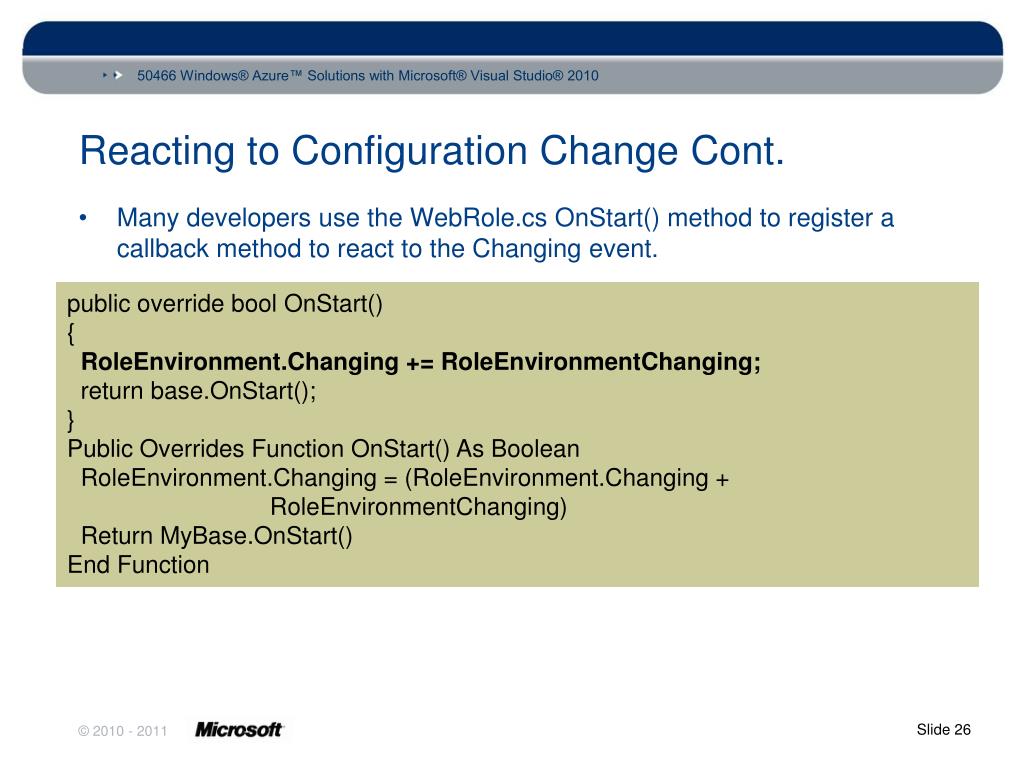 50466 Windows® Azure™ Solutions with Microsoft® Visual Studio® 2010

Reacting to Configuration Change Cont.

• Many developers use the WebRole.cs OnStart() method to register a callback method to react to the Changing event.

public override bool OnStart()
{
  RoleEnvironment.Changing += RoleEnvironmentChanging;
  return base.OnStart();
}
Public Overrides Function OnStart() As Boolean
  RoleEnvironment.Changing = (RoleEnvironment.Changing +
    RoleEnvironmentChanging)
  Return MyBase.OnStart()
End Function

© 2010 - 2011 Microsoft

Slide 26